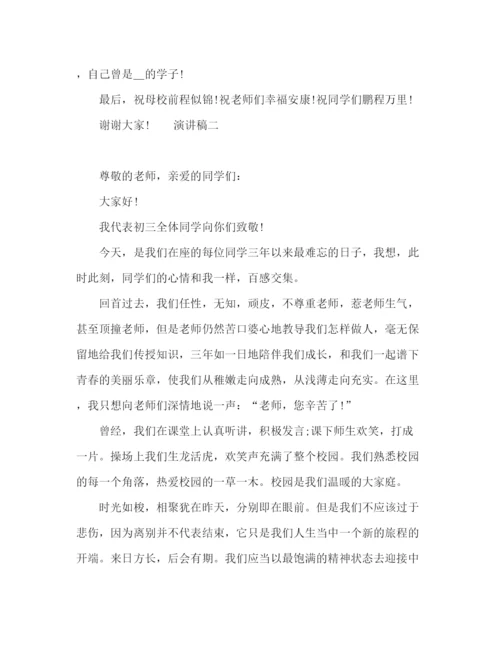 ，自己曾是__的学子！

最后，祝母校前程似锦！祝老师们幸福安康！祝同学们鹏程万里！

谢谢大家！　　演讲稿二

尊敬的老师，亲爱的同学们：

大家好！

我代表初三全体同学向你们致敬！

今天，是我们在座的每位同学三年以来最难忘的日子，我想，此时此刻，同学们的心情和我一样，百感交集。

回首过去，我们任性，无知，顽皮，不尊重老师，惹老师生气，甚至顶撞老师，但是老师仍然苦口婆心地教导我们怎样做人，毫无保留地给我们传授知识，三年如一日地陪伴我们成长，和我们一起谱下青春的美丽乐章，使我们从稚嫩走向成熟，从浅薄走向充实。在这里，我只想向老师们深情地说一声：“老师，您辛苦了！”

曾经，我们在课堂上认真听讲，积极发言;课下师生欢笑，打成一片。操场上我们生龙活虎，欢笑声充满了整个校园。我们熟悉校园的每一个角落，热爱校园的一草一木。校园是我们温暖的大家庭。

时光如梭，相聚犹在昨天，分别即在眼前。但是我们不应该过于悲伤，因为离别并不代表结束，它只是我们人生当中一个新的旅程的开端。来日方长，后会有期。我们应当以最饱满的精神状态去迎接中